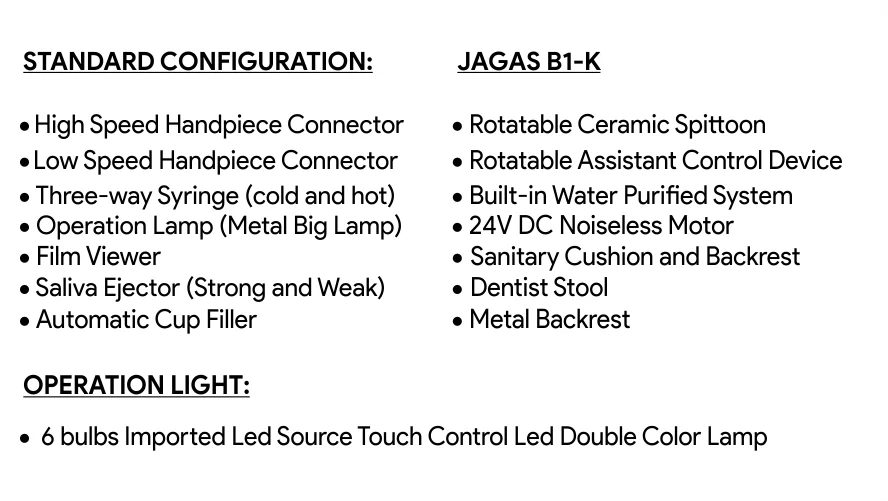 STANDARD CONFIGURATION:

• High Speed Handpiece Connector
• Low Speed Handpiece Connector
• Three-way Syringe (cold and hot)
• Operation Lamp (Metal Big Lamp)
• Film Viewer
• Saliva Ejector (Strong and Weak)
• Automatic Cup Filler

JAGAS B1-K

• Rotatable Ceramic Spittoon
• Rotatable Assistant Control Device
• Built-in Water Purified System
• 24V DC Noiseless Motor
• Sanitary Cushion and Backrest
• Dentist Stool
• Metal Backrest

OPERATION LIGHT:

• 6 bulbs Imported Led Source Touch Control Led Double Color Lamp